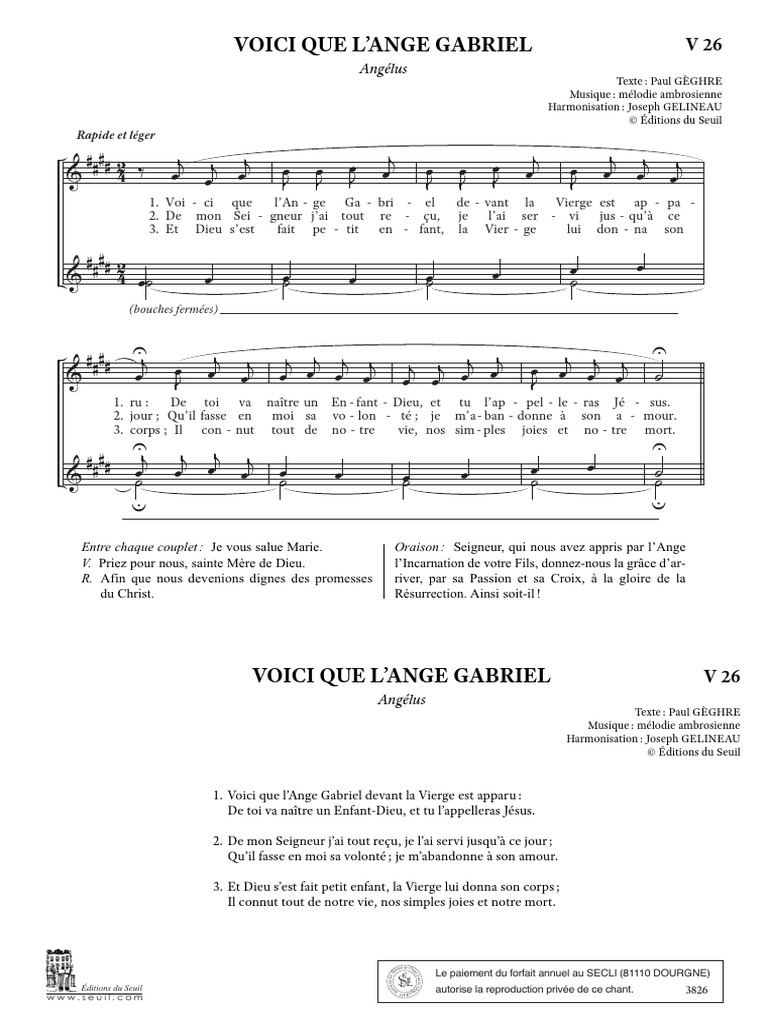 VOICI QUE L'ANGE GABRIEL

V 26

Angélus

Texte : Paul GÈGHRE
Musique : mélodie ambrosienne
Harmonisation : Joseph GELINEAU
© Éditions du Seuil

Rapide et léger

1. Voi - ci que l'An - ge Ga - bri - el de - vant la Vierge est ap - pa -
2. De mon Sei - gneur j'ai tout re - çu, je l'ai ser - vi jus - qu'à ce
3. Et Dieu s'est fait pe - tit en - fant, la Vier - ge lui don - na son

(bouches fermées)

1. ru : De toi va naître un En - fant - Dieu, et tu l'ap - pel - le - ras Jé - sus.
2. jour ; Qu'il fasse en moi sa vo - lon - té ; je m'a - ban - donne à son a - mour.
3. corps ; Il con - nut tout de no - tre vie, nos sim - ples joies et no - tre mort.

Entre chaque couplet : Je vous salue Marie.
V. Priez pour nous, sainte Mère de Dieu.
R. Afin que nous devenions dignes des promesses du Christ.

Oraison : Seigneur, qui nous avez appris par l'Ange l'Incarnation de votre Fils, donnez-nous la grâce d'arriver, par sa Passion et sa Croix, à la gloire de la Résurrection. Ainsi soit-il !

VOICI QUE L'ANGE GABRIEL

V 26

Angélus

Texte : Paul GÈGHRE
Musique : mélodie ambrosienne
Harmonisation : Joseph GELINEAU
© Éditions du Seuil

1. Voici que l'Ange Gabriel devant la Vierge est apparu :
De toi va naître un Enfant-Dieu, et tu l'appelleras Jésus.

2. De mon Seigneur j'ai tout reçu, je l'ai servi jusqu'à ce jour ;
Qu'il fasse en moi sa volonté ; je m'abandonne à son amour.

3. Et Dieu s'est fait petit enfant, la Vierge lui donna son corps ;
Il connut tout de notre vie, nos simples joies et notre mort.

Éditions du Seuil
www.seuil.com

Le paiement du forfait annuel au SECLI (81110 DOURGNE) autorise la reproduction privée de ce chant.
3826